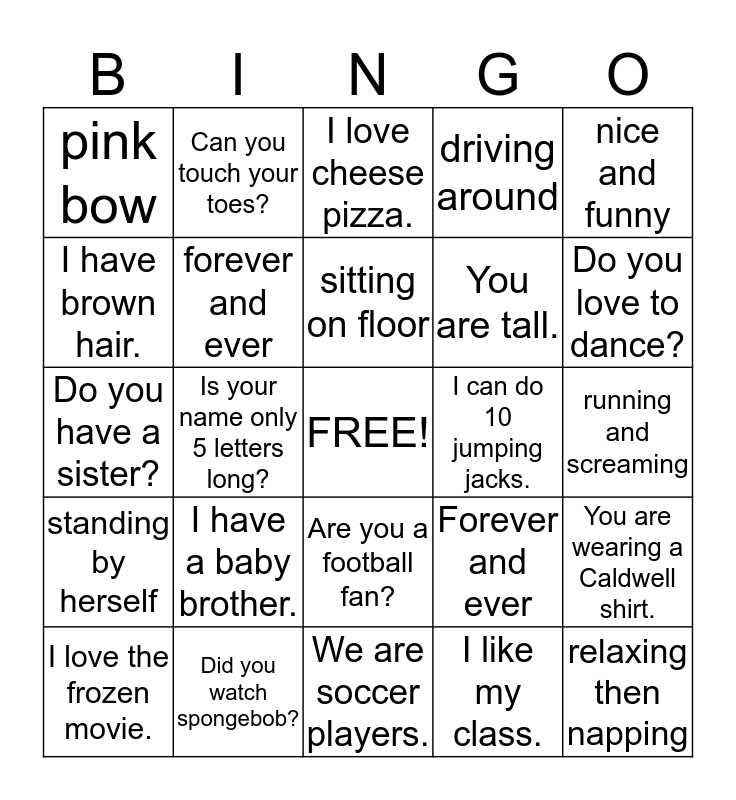 | B | I | N | G | O |
|---|---|---|---|---|
| pink bow | Can you touch your toes? | I love cheese pizza. | driving around | nice and funny |
| I have brown hair. | forever and ever | sitting on floor | You are tall. | Do you love to dance? |
| Do you have a sister? | Is your name only 5 letters long? | FREE! | I can do 10 jumping jacks. | running and screaming |
| standing by herself | I have a baby brother. | Are you a football fan? | Forever and ever | You are wearing a Caldwell shirt. |
| I love the frozen movie. | Did you watch spongebob? | We are soccer players. | I like my class. | relaxing then napping |